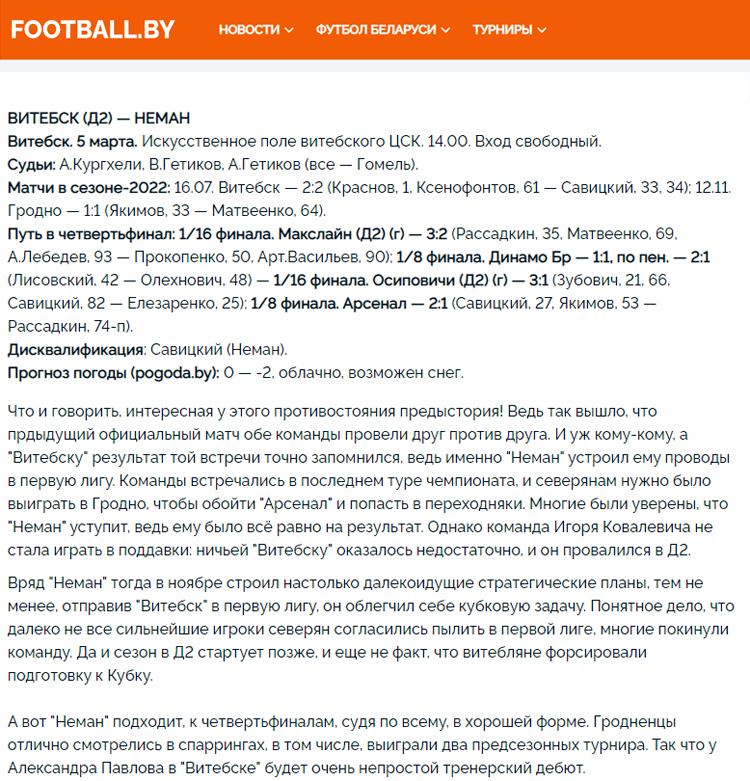 FOOTBALL.BY НОВОСТИ ФУТБОЛ БЕЛАРУСИ ТУРНИРЫ

ВИТЕБСК (Д2) — НЕМАН
Витебск. 5 марта. Искусственное поле витебского ЦСК. 14.00. Вход свободный.
Судьи: А.Кургхели, В.Гетиков, А.Гетиков (все — Гомель).
Матчи в сезоне-2022: 16.07. Витебск — 2:2 (Краснов, 1, Ксенофонтов, 61 — Савицкий, 33, 34); 12.11. Гродно — 1:1 (Якимов, 33 — Матвеенко, 64).
Путь в четвертьфинал: 1/16 финала. Макслайн (Д2) (г) — 3:2 (Рассадкин, 35, Матвеенко, 69, А.Лебедев, 93 — Прокопенко, 50, Арт.Васильев, 90); 1/8 финала. Динамо Бр — 1:1, по пен. — 2:1 (Лисовский, 42 — Олехнович, 48) — 1/16 финала. Осиповичи (Д2) (г) — 3:1 (Зубович, 21, 66, Савицкий, 82 — Елезаренко, 25); 1/8 финала. Арсенал — 2:1 (Савицкий, 27, Якимов, 53 — Рассадкин, 74-п).
Дисквалификация: Савицкий (Неман).
Прогноз погоды (pogoda.by): 0 — -2, облачно, возможен снег.

Что и говорить, интересная у этого противостояния предыстория! Ведь так вышло, что прдыдущий официальный матч обе команды провели друг против друга. И уж кому-кому, а "Витебску" результат той встречи точно запомнился, ведь именно "Неман" устроил ему проводы в первую лигу. Команды встречались в последнем туре чемпионата, и северянам нужно было выиграть в Гродно, чтобы обойти "Арсенал" и попасть в переходняки. Многие были уверены, что "Неман" уступит, ведь ему было всё равно на результат. Однако команда Игоря Ковалевича не стала играть в поддавки: ничьей "Витебску" оказалось недостаточно, и он провалился в Д2.

Вряд "Неман" тогда в ноябре строил настолько далекоидущие стратегические планы, тем не менее, отправив "Витебск" в первую лигу, он облегчил себе кубковую задачу. Понятное дело, что далеко не все сильнейшие игроки северян согласились пылить в первой лиге, многие покинули команду. Да и сезон в Д2 стартует позже, и еще не факт, что витебляне форсировали подготовку к Кубку.

А вот "Неман" подходит, к четвертьфиналам, судя по всему, в хорошей форме. Гродненцы отлично смотрелись в спаррингах, в том числе, выиграли два предсезонных турнира. Так что у Александра Павлова в "Витебске" будет очень непростой тренерский дебют.